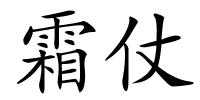 霜仗